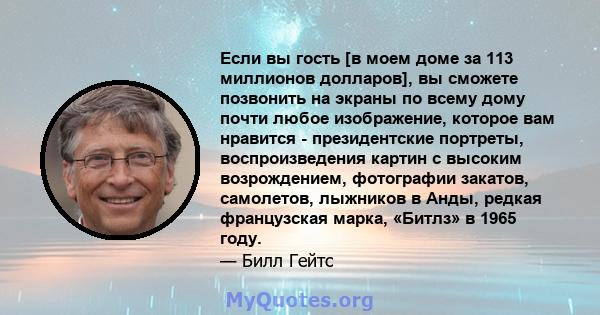 Если вы гость [в моем доме за 113 миллионов долларов], вы сможете позвонить на экраны по всему дому почти любое изображение, которое вам нравится - президентские портреты, воспроизведения картин с высоким возрождением, фотографии закатов, самолетов, лыжников в Анды, редкая французская марка, «Битлз» в 1965 году.

— Билл Гейтс

MyQuotes.org